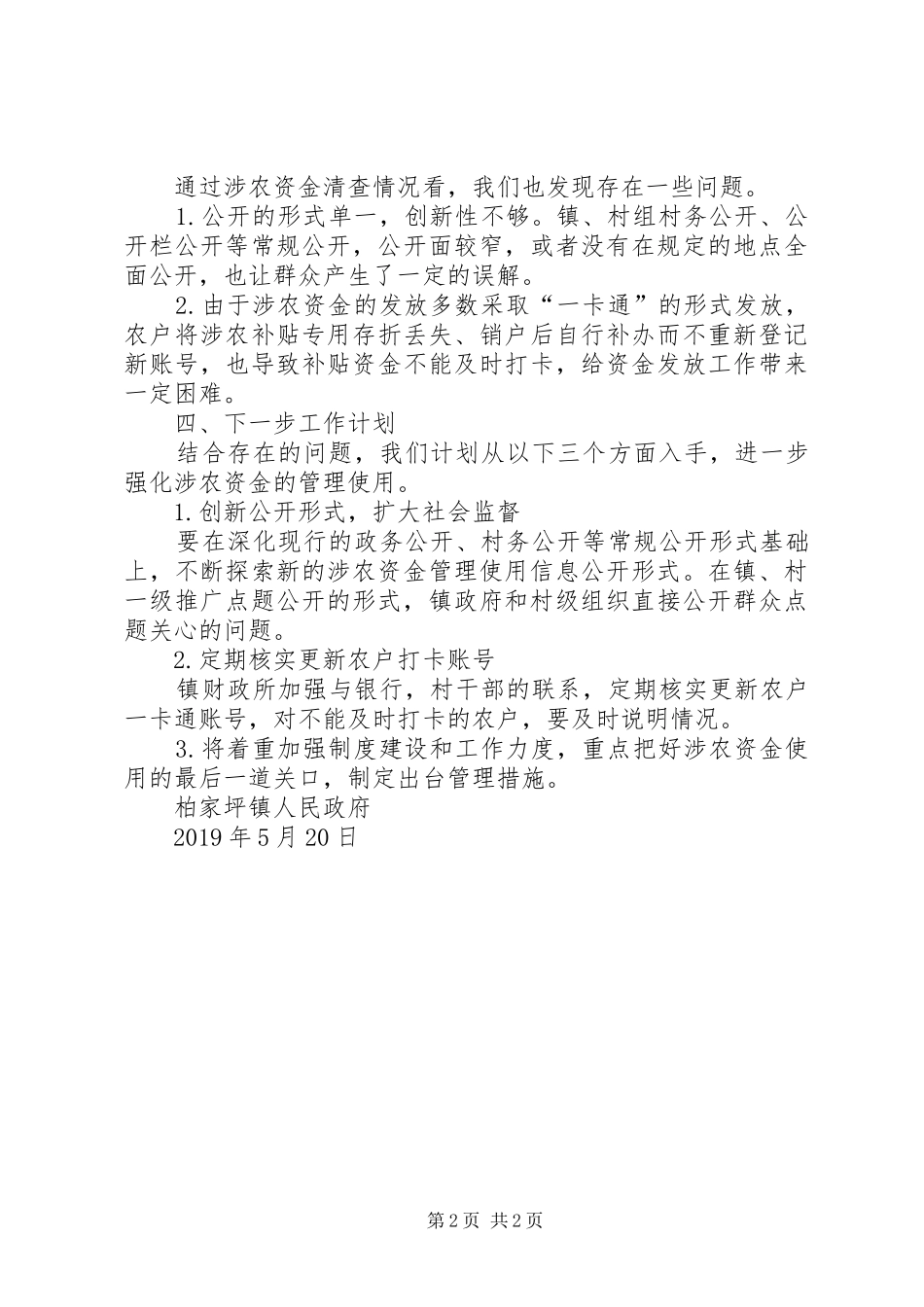 通过涉农资金清查情况看，我们也发现存在一些问题。

1.公开的形式单一，创新性不够。镇、村组村务公开、公开栏公开等常规公开，公开面较窄，或者没有在规定的地点全面公开，也让群众产生了一定的误解。

2.由于涉农资金的发放多数采取“一卡通”的形式发放，农户将涉农补贴专用存折丢失、销户后自行补办而不重新登记新账号，也导致补贴资金不能及时打卡，给资金发放工作带来一定困难。

四、下一步工作计划

结合存在的问题，我们计划从以下三个方面入手，进一步强化涉农资金的管理使用。

1.创新公开形式，扩大社会监督

要在深化现行的政务公开、村务公开等常规公开形式基础上，不断探索新的涉农资金管理使用信息公开形式。在镇、村一级推广点题公开的形式，镇政府和村级组织直接公开群众点题关心的问题。

2.定期核实更新农户打卡账号

镇财政所加强与银行，村干部的联系，定期核实更新农户一卡通账号，对不能及时打卡的农户，要及时说明情况。

3.将着重加强制度建设和工作力度，重点把好涉农资金使用的最后一道关口，制定出台管理措施。

柏家坪镇人民政府

2019年5月20日

第2页 共2页